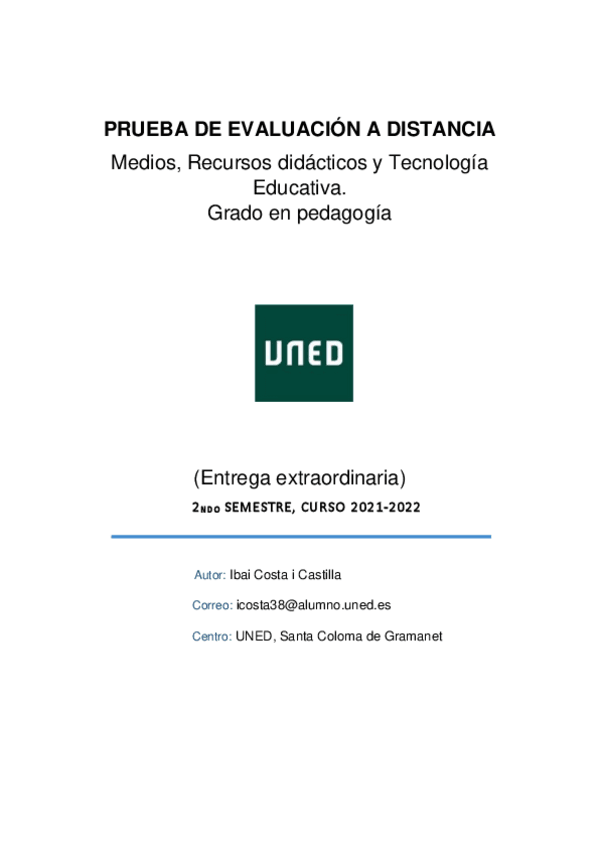 PRUEBA DE EVALUACIÓN A DISTANCIA

Medios, Recursos didácticos y Tecnología Educativa.
Grado en pedagogía

UNED

(Entrega extraordinaria)

2NDO SEMESTRE, CURSO 2021-2022

Autor: Ibai Costa i Castilla

Correo: icosta38@alumno.uned.es

Centro: UNED, Santa Coloma de Gramanet